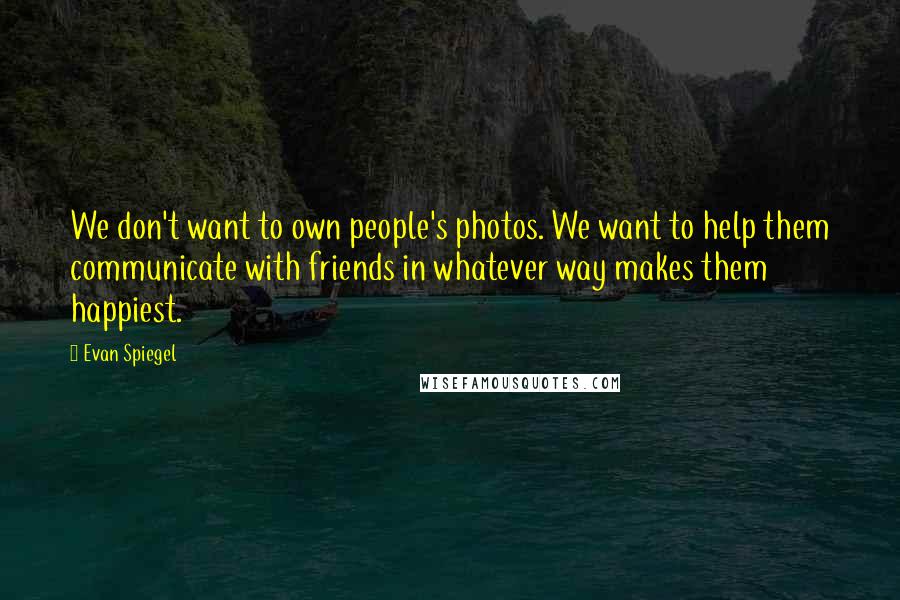 We don't want to own people's photos. We want to help them communicate with friends in whatever way makes them happiest.

Evan Spiegel

WISEFAMOUSQUOTES.COM